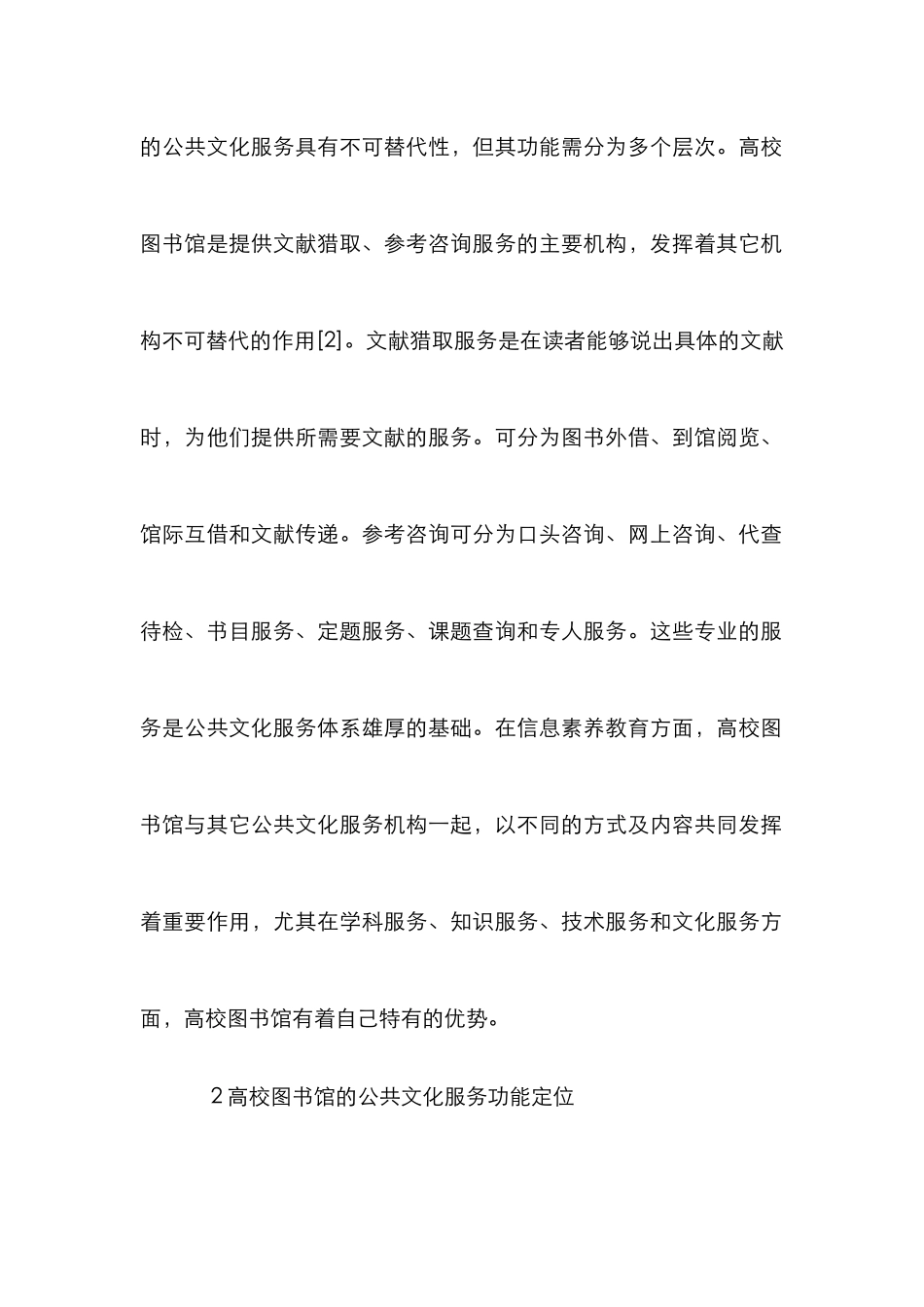 的公共文化服务具有不可替代性，但其功能需分为多个层次。高校图书馆是提供文献猎取、参考咨询服务的主要机构，发挥着其它机构不可替代的作用[2]。文献猎取服务是在读者能够说出具体的文献时，为他们提供所需要文献的服务。可分为图书外借、到馆阅览、馆际互借和文献传递。参考咨询可分为口头咨询、网上咨询、代查待检、书目服务、定题服务、课题查询和专人服务。这些专业的服务是公共文化服务体系雄厚的基础。在信息素养教育方面，高校图书馆与其它公共文化服务机构一起，以不同的方式及内容共同发挥着重要作用，尤其在学科服务、知识服务、技术服务和文化服务方面，高校图书馆有着自己特有的优势。

2 高校图书馆的公共文化服务功能定位